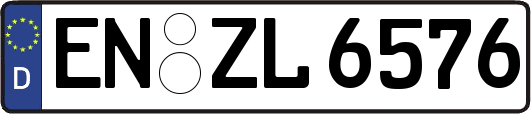 D
EN ZL 6576